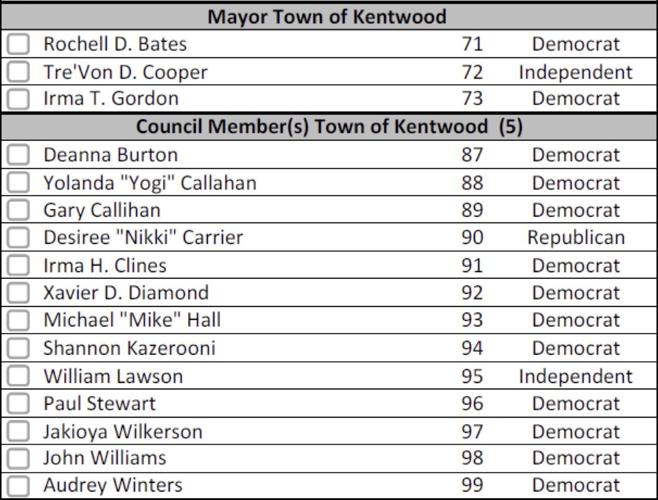 Mayor Town of Kentwood

| | | |
|---|---|---|
| Rochell D. Bates | 71 | Democrat |
| Tre'Von D. Cooper | 72 | Independent |
| Irma T. Gordon | 73 | Democrat |

Council Member(s) Town of Kentwood (5)

| | | |
|---|---|---|
| Deanna Burton | 87 | Democrat |
| Yolanda "Yogi" Callahan | 88 | Democrat |
| Gary Callihan | 89 | Democrat |
| Desiree "Nikki" Carrier | 90 | Republican |
| Irma H. Clines | 91 | Democrat |
| Xavier D. Diamond | 92 | Democrat |
| Michael "Mike" Hall | 93 | Democrat |
| Shannon Kazerooni | 94 | Democrat |
| William Lawson | 95 | Independent |
| Paul Stewart | 96 | Democrat |
| Jakioya Wilkerson | 97 | Democrat |
| John Williams | 98 | Democrat |
| Audrey Winters | 99 | Democrat |